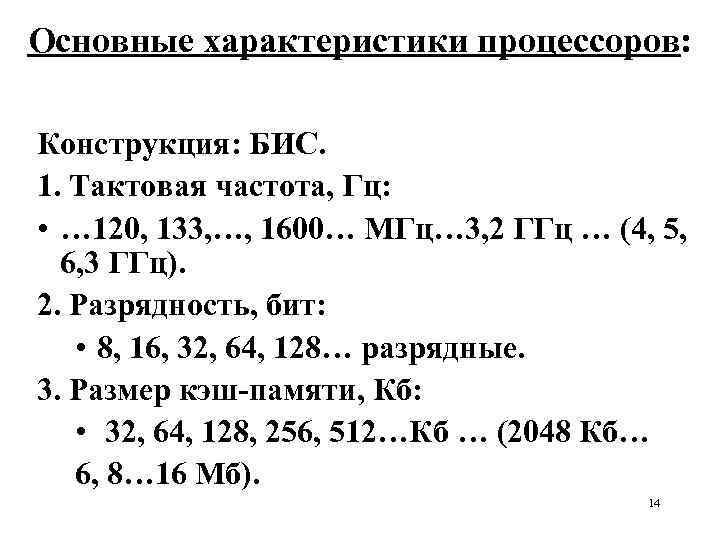 Основные характеристики процессоров:

Конструкция: БИС.

1. Тактовая частота, Гц:

• …120, 133,…, 1600… МГц…3,2 ГГц … (4, 5, 6,3 ГГц).

2. Разрядность, бит:

• 8, 16, 32, 64, 128… разрядные.

3. Размер кэш-памяти, Кб:

• 32, 64, 128, 256, 512…Кб … (2048 Кб… 6, 8…16 Мб).

14